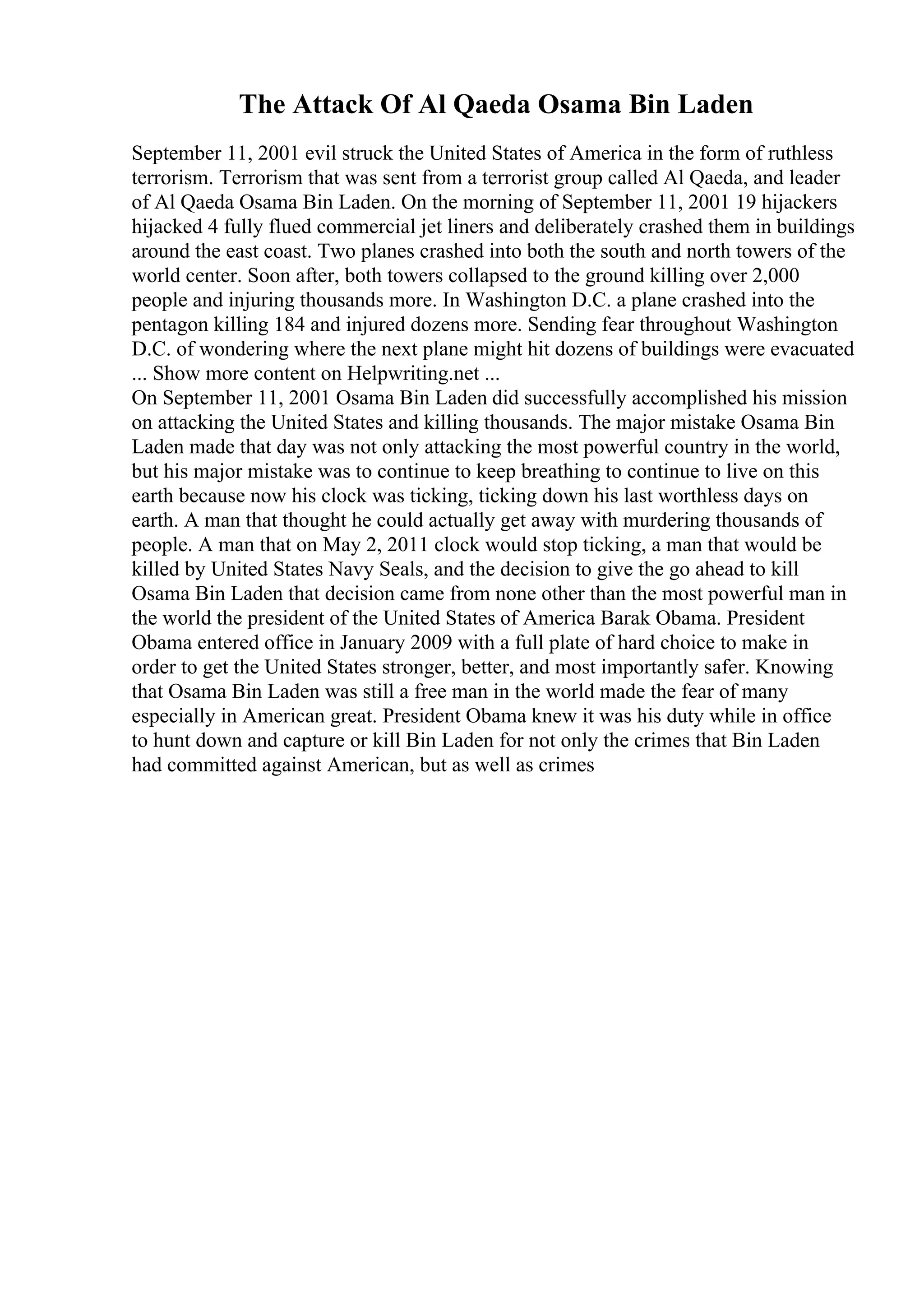 The Attack Of Al Qaeda Osama Bin Laden

September 11, 2001 evil struck the United States of America in the form of ruthless terrorism. Terrorism that was sent from a terrorist group called Al Qaeda, and leader of Al Qaeda Osama Bin Laden. On the morning of September 11, 2001 19 hijackers hijacked 4 fully flued commercial jet liners and deliberately crashed them in buildings around the east coast. Two planes crashed into both the south and north towers of the world center. Soon after, both towers collapsed to the ground killing over 2,000 people and injuring thousands more. In Washington D.C. a plane crashed into the pentagon killing 184 and injured dozens more. Sending fear throughout Washington D.C. of wondering where the next plane might hit dozens of buildings were evacuated ... Show more content on Helpwriting.net ...
On September 11, 2001 Osama Bin Laden did successfully accomplished his mission on attacking the United States and killing thousands. The major mistake Osama Bin Laden made that day was not only attacking the most powerful country in the world, but his major mistake was to continue to keep breathing to continue to live on this earth because now his clock was ticking, ticking down his last worthless days on earth. A man that thought he could actually get away with murdering thousands of people. A man that on May 2, 2011 clock would stop ticking, a man that would be killed by United States Navy Seals, and the decision to give the go ahead to kill Osama Bin Laden that decision came from none other than the most powerful man in the world the president of the United States of America Barak Obama. President Obama entered office in January 2009 with a full plate of hard choice to make in order to get the United States stronger, better, and most importantly safer. Knowing that Osama Bin Laden was still a free man in the world made the fear of many especially in American great. President Obama knew it was his duty while in office to hunt down and capture or kill Bin Laden for not only the crimes that Bin Laden had committed against American, but as well as crimes